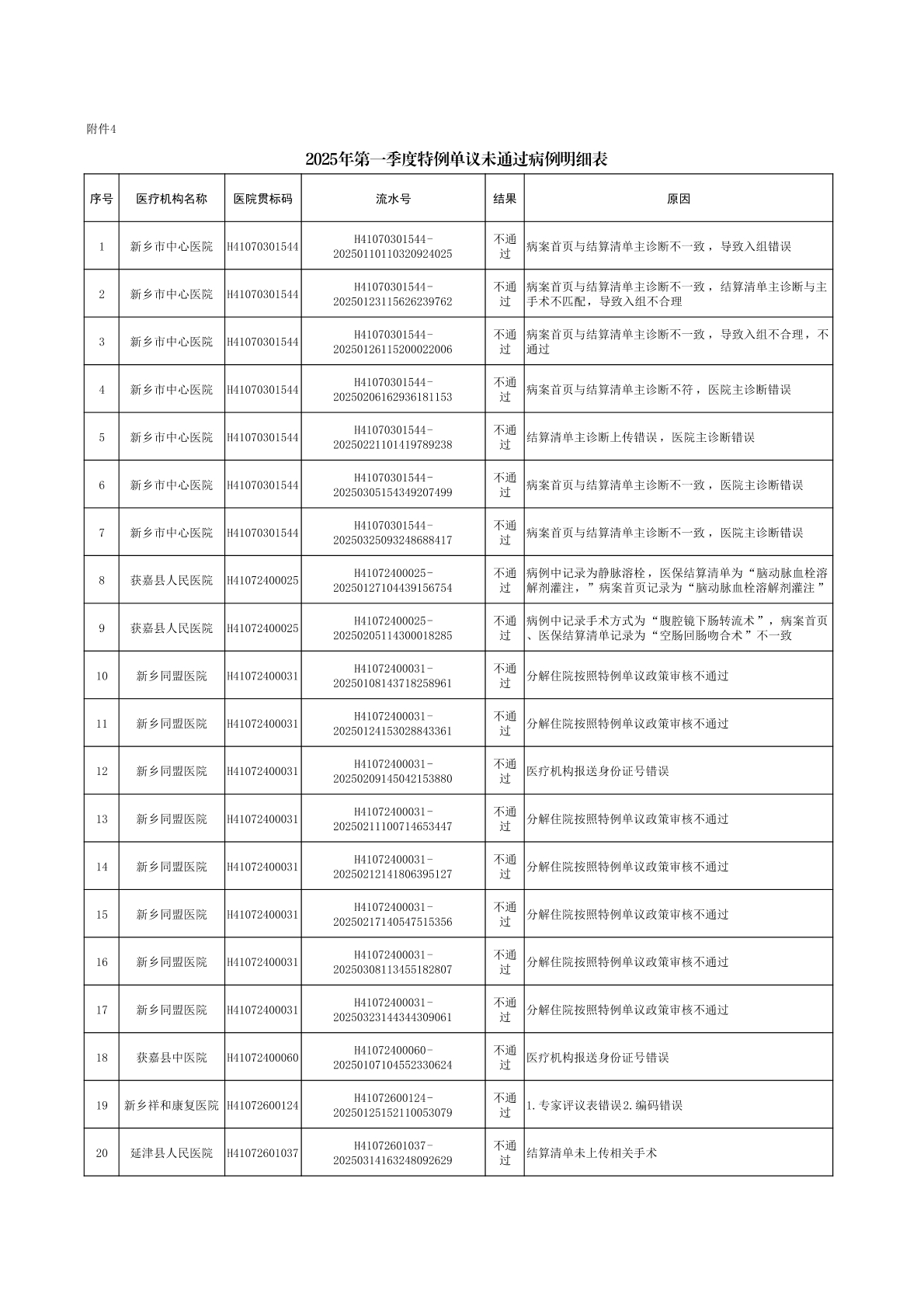 附件4

2025年第一季度特例单议未通过病例明细表

| 序号 | 医疗机构名称 | 医院贯标码 | 流水号 | 结果 | 原因 |
|---|---|---|---|---|---|
| 1 | 新乡市中心医院 | H41070301544 | H41070301544-20250110110320924025 | 不通过 | 病案首页与结算清单主诊断不一致，导致入组错误 |
| 2 | 新乡市中心医院 | H41070301544 | H41070301544-20250123115626239762 | 不通过 | 病案首页与结算清单主诊断不一致，结算清单主诊断与主手术不匹配，导致入组不合理 |
| 3 | 新乡市中心医院 | H41070301544 | H41070301544-20250126115200022006 | 不通过 | 病案首页与结算清单主诊断不一致，导致入组不合理，不通过 |
| 4 | 新乡市中心医院 | H41070301544 | H41070301544-20250206162936181153 | 不通过 | 病案首页与结算清单主诊断不符，医院主诊断错误 |
| 5 | 新乡市中心医院 | H41070301544 | H41070301544-20250221101419789238 | 不通过 | 结算清单主诊断上传错误，医院主诊断错误 |
| 6 | 新乡市中心医院 | H41070301544 | H41070301544-20250305154349207499 | 不通过 | 病案首页与结算清单主诊断不一致，医院主诊断错误 |
| 7 | 新乡市中心医院 | H41070301544 | H41070301544-20250325093248688417 | 不通过 | 病案首页与结算清单主诊断不一致，医院主诊断错误 |
| 8 | 获嘉县人民医院 | H41072400025 | H41072400025-20250127104439156754 | 不通过 | 病例中记录为静脉溶栓，医保结算清单为“脑动脉血栓溶解剂灌注，”病案首页记录为“脑动脉血栓溶解剂灌注” |
| 9 | 获嘉县人民医院 | H41072400025 | H41072400025-20250205114300018285 | 不通过 | 病例中记录手术方式为“腹腔镜下肠转流术”，病案首页、医保结算清单记录为“空肠回肠吻合术”不一致 |
| 10 | 新乡同盟医院 | H41072400031 | H41072400031-20250108143718258961 | 不通过 | 分解住院按照特例单议政策审核不通过 |
| 11 | 新乡同盟医院 | H41072400031 | H41072400031-20250124153028843361 | 不通过 | 分解住院按照特例单议政策审核不通过 |
| 12 | 新乡同盟医院 | H41072400031 | H41072400031-20250209145042153880 | 不通过 | 医疗机构报送身份证号错误 |
| 13 | 新乡同盟医院 | H41072400031 | H41072400031-20250211100714653447 | 不通过 | 分解住院按照特例单议政策审核不通过 |
| 14 | 新乡同盟医院 | H41072400031 | H41072400031-20250212141806395127 | 不通过 | 分解住院按照特例单议政策审核不通过 |
| 15 | 新乡同盟医院 | H41072400031 | H41072400031-20250217140547515356 | 不通过 | 分解住院按照特例单议政策审核不通过 |
| 16 | 新乡同盟医院 | H41072400031 | H41072400031-20250308113455182807 | 不通过 | 分解住院按照特例单议政策审核不通过 |
| 17 | 新乡同盟医院 | H41072400031 | H41072400031-20250323144344309061 | 不通过 | 分解住院按照特例单议政策审核不通过 |
| 18 | 获嘉县中医院 | H41072400060 | H41072400060-20250107104552330624 | 不通过 | 医疗机构报送身份证号错误 |
| 19 | 新乡祥和康复医院 | H41072600124 | H41072600124-20250125152110053079 | 不通过 | 1.专家评议表错误2.编码错误 |
| 20 | 延津县人民医院 | H41072601037 | H41072601037-20250314163248092629 | 不通过 | 结算清单未上传相关手术 |